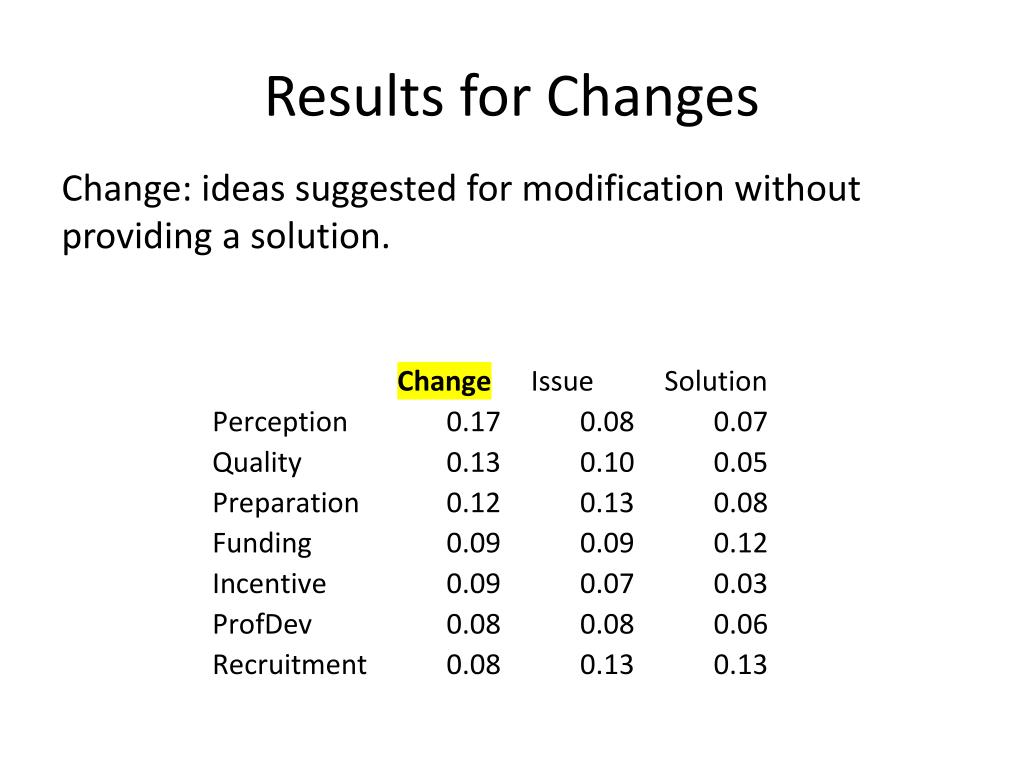 Results for Changes

Change: ideas suggested for modification without providing a solution.

| | Change | Issue | Solution |
|---|---|---|---|
| Perception | 0.17 | 0.08 | 0.07 |
| Quality | 0.13 | 0.10 | 0.05 |
| Preparation | 0.12 | 0.13 | 0.08 |
| Funding | 0.09 | 0.09 | 0.12 |
| Incentive | 0.09 | 0.07 | 0.03 |
| ProfDev | 0.08 | 0.08 | 0.06 |
| Recruitment | 0.08 | 0.13 | 0.13 |